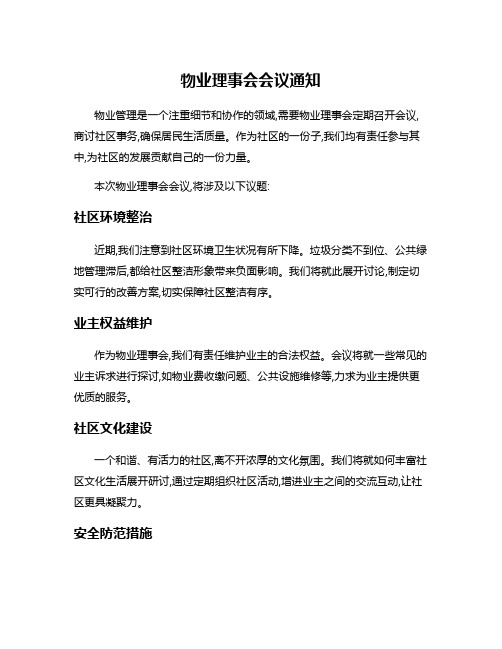 物业理事会会议通知

物业管理是一个注重细节和协作的领域,需要物业理事会定期召开会议,商讨社区事务,确保居民生活质量。作为社区的一份子,我们均有责任参与其中,为社区的发展贡献自己的一份力量。

本次物业理事会会议,将涉及以下议题:

社区环境整治

近期,我们注意到社区环境卫生状况有所下降。垃圾分类不到位、公共绿地管理滞后,都给社区整洁形象带来负面影响。我们将就此展开讨论,制定切实可行的改善方案,切实保障社区整洁有序。

业主权益维护

作为物业理事会,我们有责任维护业主的合法权益。会议将就一些常见的业主诉求进行探讨,如物业费收缴问题、公共设施维修等,力求为业主提供更优质的服务。

社区文化建设

一个和谐、有活力的社区,离不开浓厚的文化氛围。我们将就如何丰富社区文化生活展开研讨,通过定期组织社区活动,增进业主之间的交流互动,让社区更具凝聚力。

安全防范措施